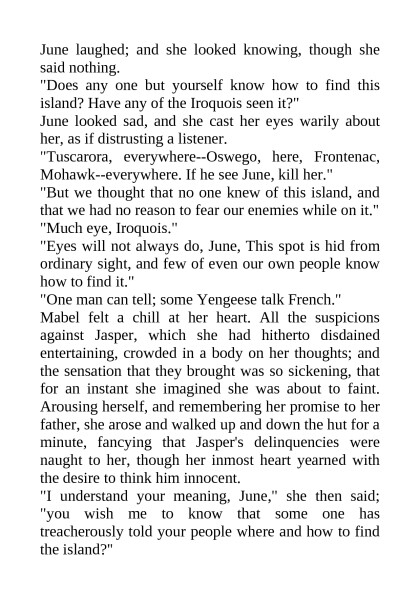 June laughed; and she looked knowing, though she said nothing.
"Does any one but yourself know how to find this island? Have any of the Iroquois seen it?"
June looked sad, and she cast her eyes warily about her, as if distrusting a listener.
"Tuscarora, everywhere--Oswego, here, Frontenac, Mohawk--everywhere. If he see June, kill her."
"But we thought that no one knew of this island, and that we had no reason to fear our enemies while on it."
"Much eye, Iroquois."
"Eyes will not always do, June, This spot is hid from ordinary sight, and few of even our own people know how to find it."
"One man can tell; some Yengeese talk French."
Mabel felt a chill at her heart. All the suspicions against Jasper, which she had hitherto disdained entertaining, crowded in a body on her thoughts; and the sensation that they brought was so sickening, that for an instant she imagined she was about to faint. Arousing herself, and remembering her promise to her father, she arose and walked up and down the hut for a minute, fancying that Jasper's delinquencies were naught to her, though her inmost heart yearned with the desire to think him innocent.
"I understand your meaning, June," she then said; "you wish me to know that some one has treacherously told your people where and how to find the island?"